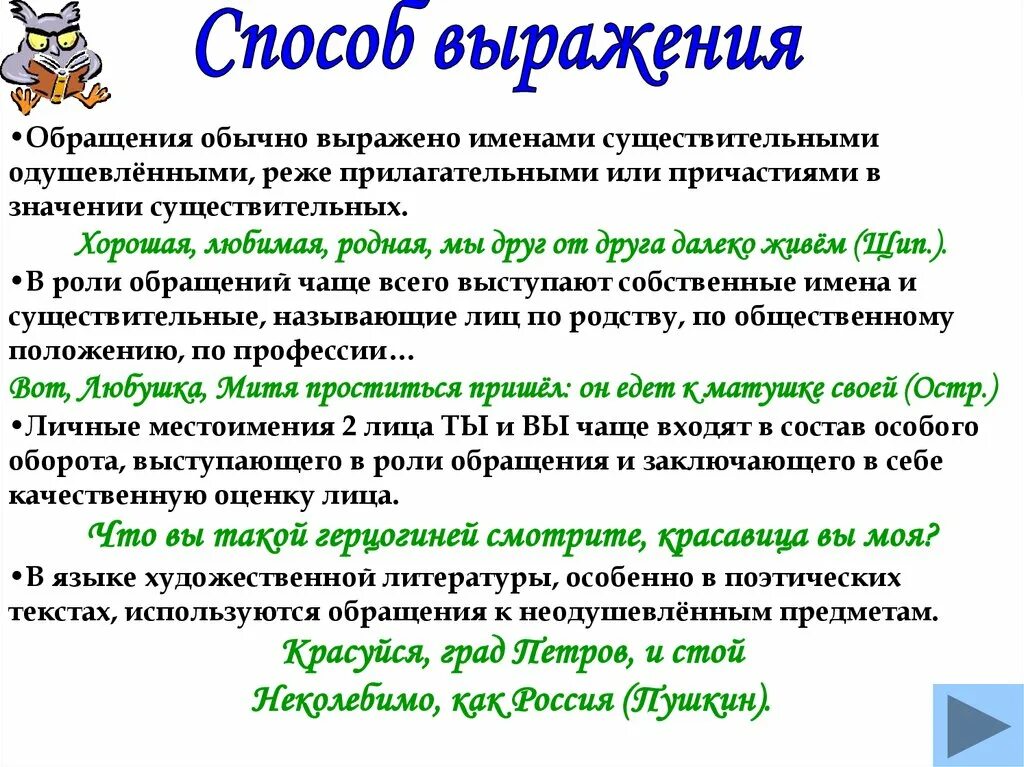 Способ выражения

• Обращения обычно выражено именами существительными одушевлёнными, реже прилагательными или причастиями в значении существительных.

Хорошая, любимая, родная, мы друг от друга далеко живём (Щип.).

• В роли обращений чаще всего выступают собственные имена и существительные, называющие лиц по родству, по общественному положению, по профессии…

Вот, Любушка, Митя проститься пришёл: он едет к матушке своей (Остр.)

• Личные местоимения 2 лица ТЫ и ВЫ чаще входят в состав особого оборота, выступающего в роли обращения и заключающего в себе качественную оценку лица.

Что вы такой герцогиней смотрите, красавица вы моя?

• В языке художественной литературы, особенно в поэтических текстах, используются обращения к неодушевлённым предметам.

Красуйся, град Петров, и стой
Неколебимо, как Россия (Пушкин).